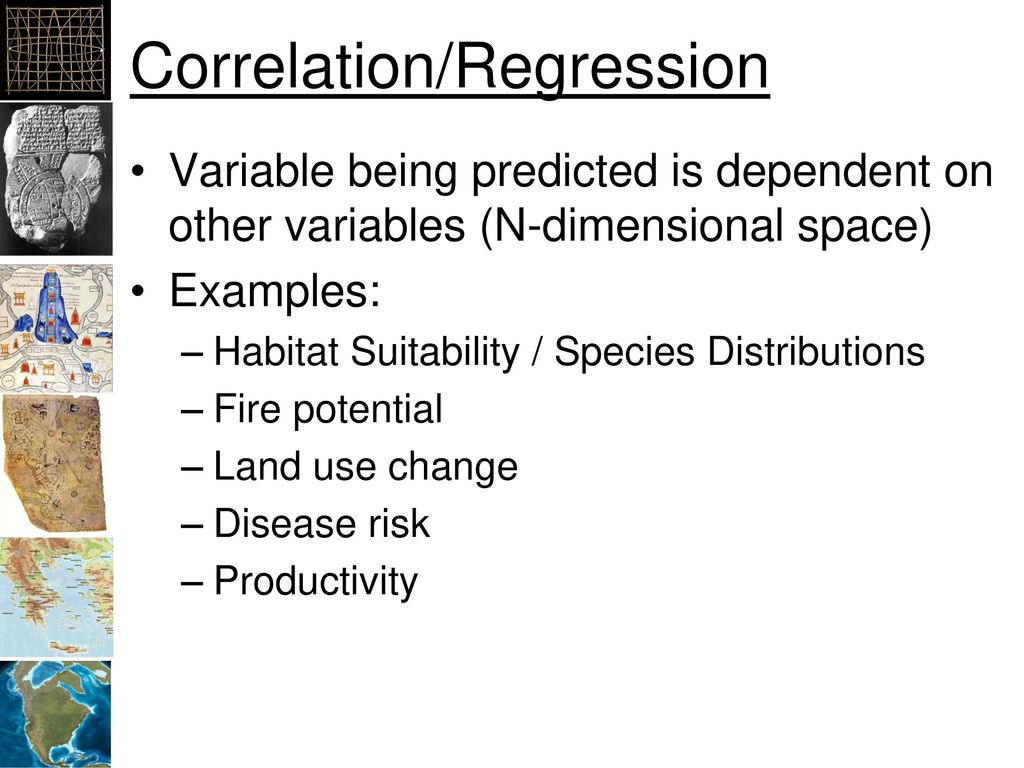 Correlation/Regression

• Variable being predicted is dependent on other variables (N-dimensional space)
• Examples:
– Habitat Suitability / Species Distributions
– Fire potential
– Land use change
– Disease risk
– Productivity